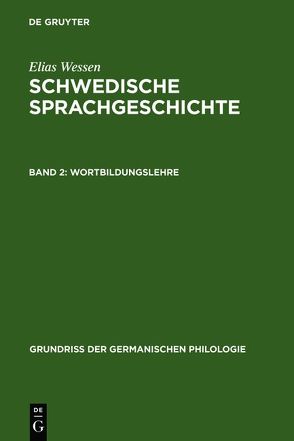 DE GRUYTER

Elias Wessen
SCHWEDISCHE SPRACHGESCHICHTE

BAND 2: WORTBILDUNGSLEHRE

GRUNDRISS DER GERMANISCHEN PHILOLOGIE

DE
G